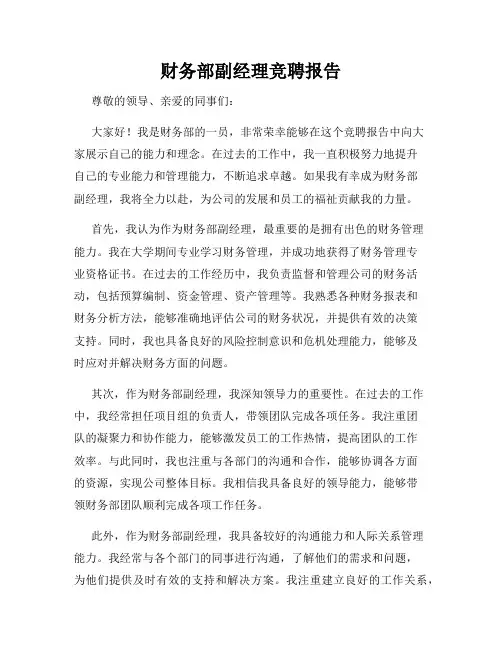 财务部副经理竞聘报告

尊敬的领导、亲爱的同事们：

大家好！我是财务部的一员，非常荣幸能够在这个竞聘报告中向大家展示自己的能力和理念。在过去的工作中，我一直积极努力地提升自己的专业能力和管理能力，不断追求卓越。如果我有幸成为财务部副经理，我将全力以赴，为公司的发展和员工的福祉贡献我的力量。

首先，我认为作为财务部副经理，最重要的是拥有出色的财务管理能力。我在大学期间专业学习财务管理，并成功地获得了财务管理专业资格证书。在过去的工作经历中，我负责监督和管理公司的财务活动，包括预算编制、资金管理、资产管理等。我熟悉各种财务报表和财务分析方法，能够准确地评估公司的财务状况，并提供有效的决策支持。同时，我也具备良好的风险控制意识和危机处理能力，能够及时应对并解决财务方面的问题。

其次，作为财务部副经理，我深知领导力的重要性。在过去的工作中，我经常担任项目组的负责人，带领团队完成各项任务。我注重团队的凝聚力和协作能力，能够激发员工的工作热情，提高团队的工作效率。与此同时，我也注重与各部门的沟通和合作，能够协调各方面的资源，实现公司整体目标。我相信我具备良好的领导能力，能够带领财务部团队顺利完成各项工作任务。

此外，作为财务部副经理，我具备较好的沟通能力和人际关系管理能力。我经常与各个部门的同事进行沟通，了解他们的需求和问题，为他们提供及时有效的支持和解决方案。我注重建立良好的工作关系，